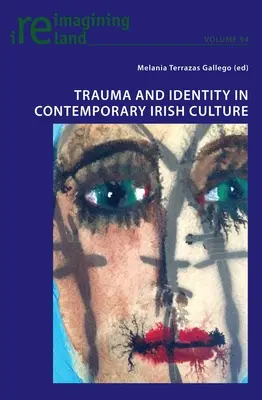 reimagining ireland

VOLUME 94

Melania Terrazas Gallego (ed)

TRAUMA AND IDENTITY IN CONTEMPORARY IRISH CULTURE